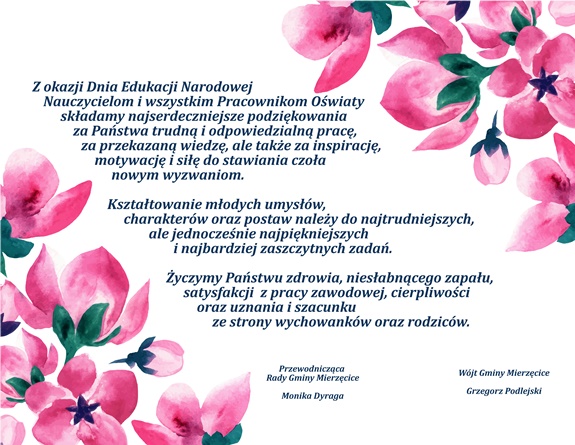 Z okazji Dnia Edukacji Narodowej
Nauczycielom i wszystkim Pracownikom Oświaty
składamy najserdeczniejsze podziękowania
za Państwa trudną i odpowiedzialną pracę,
za przekazaną wiedzę, ale także za inspirację,
motywację i siłę do stawiania czoła
nowym wyzwaniom.

Kształtowanie młodych umysłów,
charakterów oraz postaw należy do najtrudniejszych,
ale jednocześnie najpiękniejszych
i najbardziej zaszczytnych zadań.

Życzymy Państwu zdrowia, niesłabnącego zapału,
satysfakcji z pracy zawodowej, cierpliwości
oraz uznania i szacunku
ze strony wychowanków oraz rodziców.

Przewodnicząca
Rady Gminy Mierzęcice

Monika Dyraga

Wójt Gminy Mierzęcice

Grzegorz Podlejski